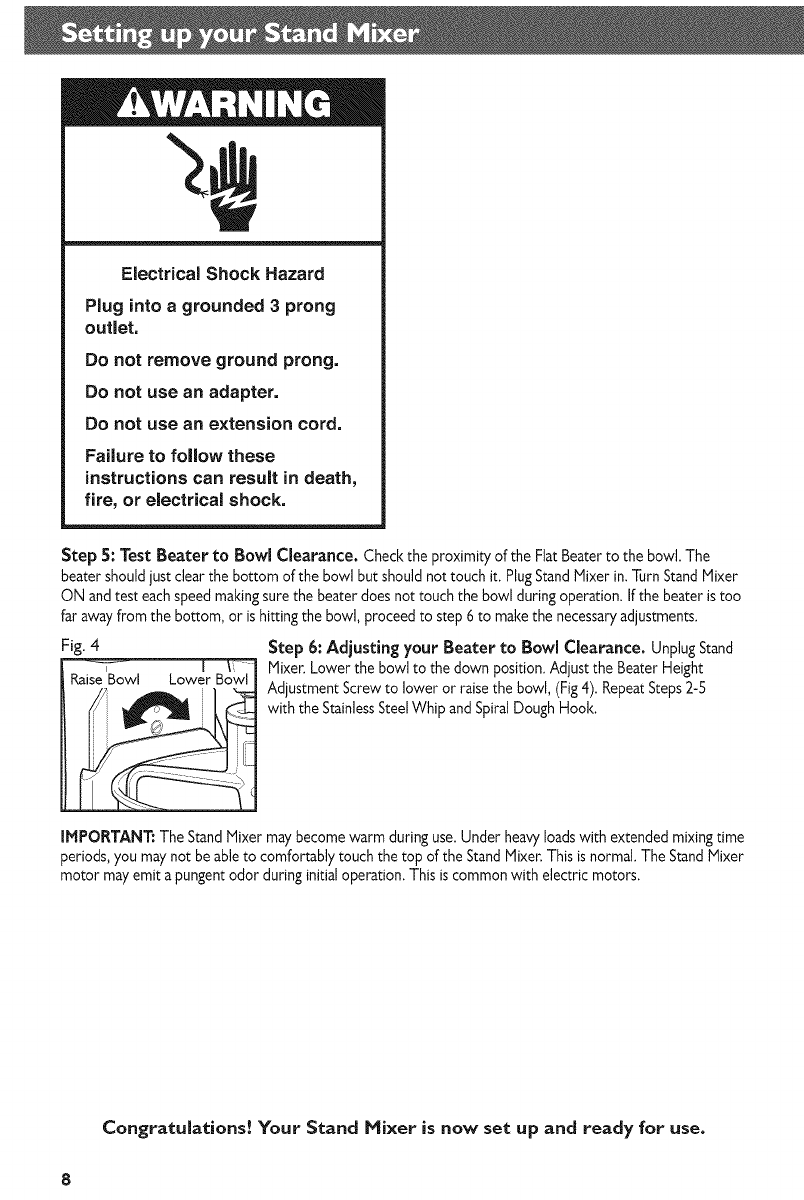 Setting up your Stand Mixer

WARNING

Electrical Shock Hazard

Plug into a grounded 3 prong outlet.

Do not remove ground prong.

Do not use an adapter.

Do not use an extension cord.

Failure to follow these instructions can result in death, fire, or electrical shock.

Step 5: Test Beater to Bowl Clearance. Check the proximity of the Flat Beater to the bowl. The beater should just clear the bottom of the bowl but should not touch it. Plug Stand Mixer in. Turn Stand Mixer ON and test each speed making sure the beater does not touch the bowl during operation. If the beater is too far away from the bottom, or is hitting the bowl, proceed to step 6 to make the necessary adjustments.

Fig. 4

Raise Bowl Lower Bowl

Step 6: Adjusting your Beater to Bowl Clearance. Unplug Stand Mixer. Lower the bowl to the down position. Adjust the Beater Height Adjustment Screw to lower or raise the bowl, (Fig 4). Repeat Steps 2-5 with the Stainless Steel Whip and Spiral Dough Hook.

IMPORTANT: The Stand Mixer may become warm during use. Under heavy loads with extended mixing time periods, you may not be able to comfortably touch the top of the Stand Mixer. This is normal. The Stand Mixer motor may emit a pungent odor during initial operation. This is common with electric motors.

Congratulations! Your Stand Mixer is now set up and ready for use.

8